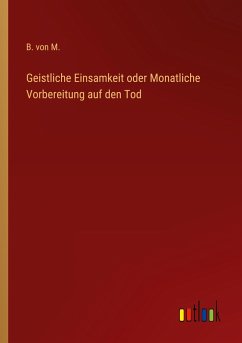 B. von M.

Geistliche Einsamkeit oder Monatliche Vorbereitung auf den Tod

outlook